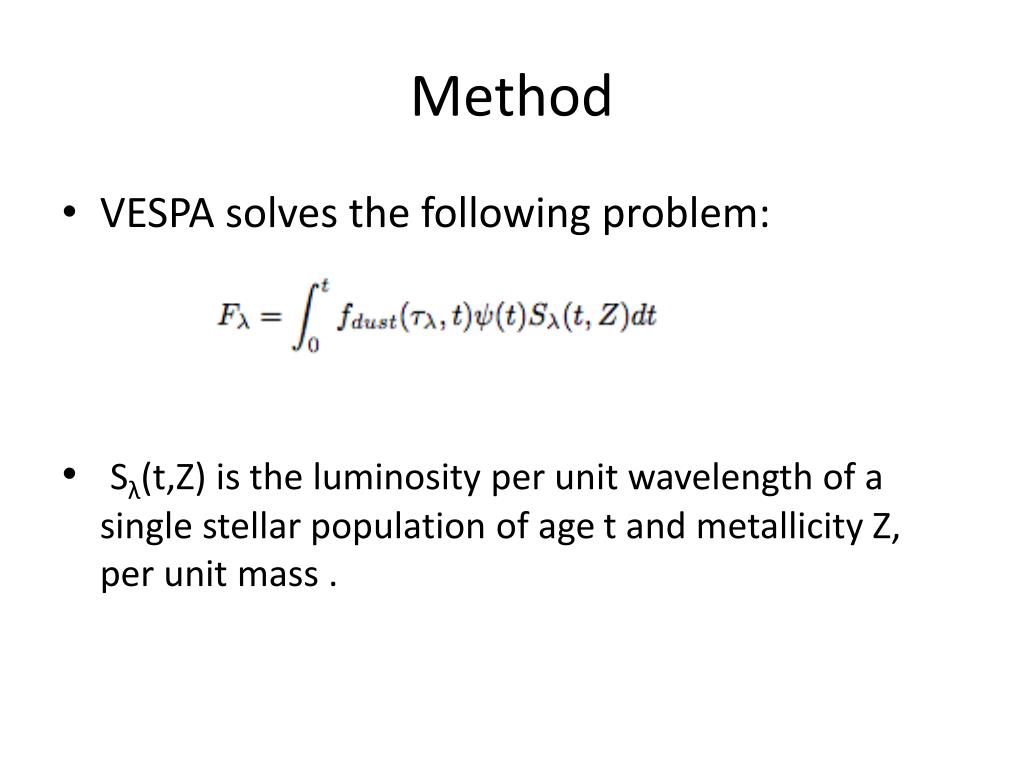 Method

• VESPA solves the following problem:

$F_\lambda = \int_0^t f_{dust}(\tau_\lambda, t)\psi(t)S_\lambda(t, Z)dt$

• $S_\lambda$(t,Z) is the luminosity per unit wavelength of a single stellar population of age t and metallicity Z, per unit mass .